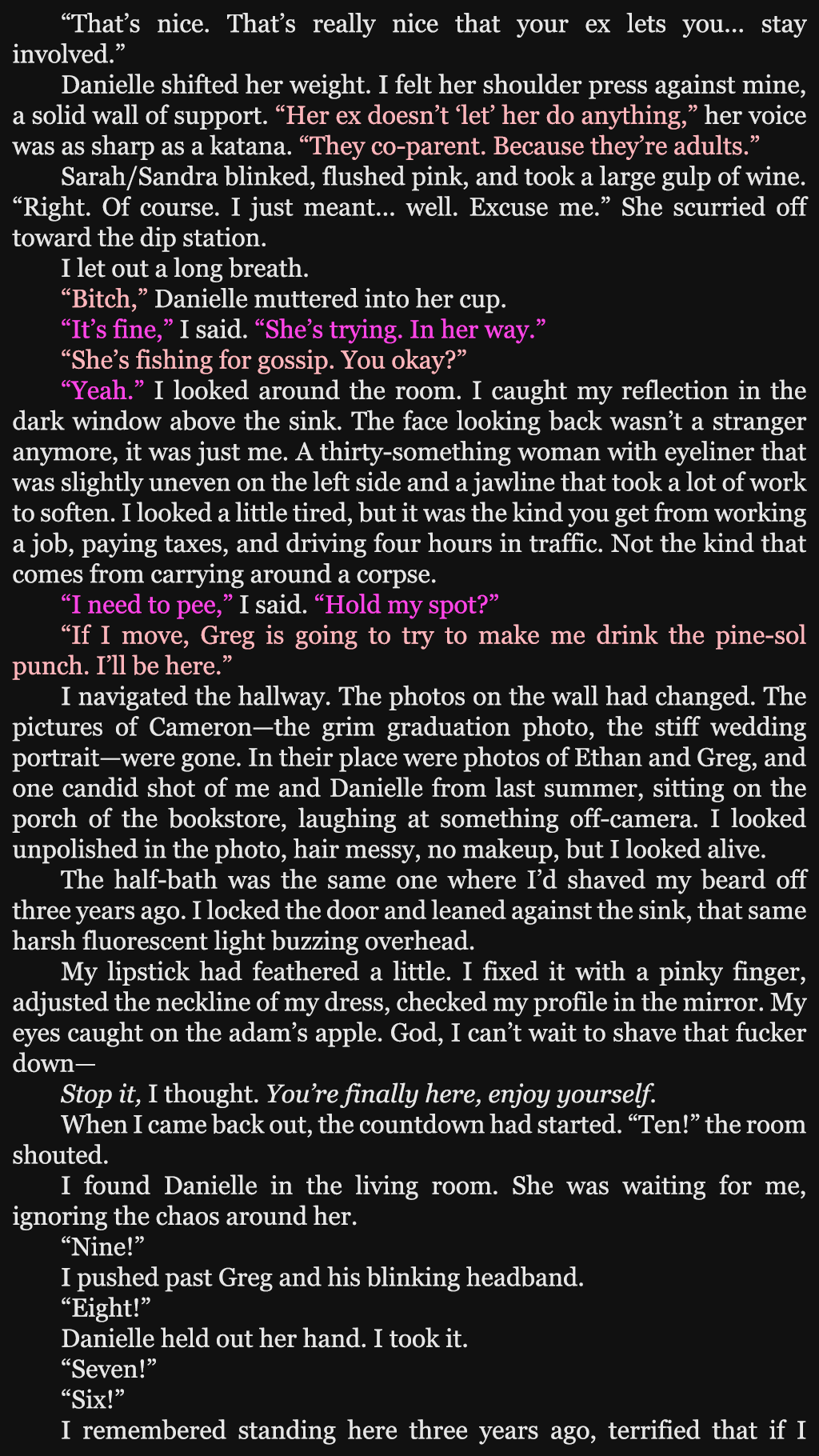 "That's nice. That's really nice that your ex lets you… stay involved."

Danielle shifted her weight. I felt her shoulder press against mine, a solid wall of support. "Her ex doesn't 'let' her do anything," her voice was as sharp as a katana. "They co-parent. Because they're adults."

Sarah/Sandra blinked, flushed pink, and took a large gulp of wine. "Right. Of course. I just meant… well. Excuse me." She scurried off toward the dip station.

I let out a long breath.

"Bitch," Danielle muttered into her cup.

"It's fine," I said. "She's trying. In her way."

"She's fishing for gossip. You okay?"

"Yeah." I looked around the room. I caught my reflection in the dark window above the sink. The face looking back wasn't a stranger anymore, it was just me. A thirty-something woman with eyeliner that was slightly uneven on the left side and a jawline that took a lot of work to soften. I looked a little tired, but it was the kind you get from working a job, paying taxes, and driving four hours in traffic. Not the kind that comes from carrying around a corpse.

"I need to pee," I said. "Hold my spot?"

"If I move, Greg is going to try to make me drink the pine-sol punch. I'll be here."

I navigated the hallway. The photos on the wall had changed. The pictures of Cameron—the grim graduation photo, the stiff wedding portrait—were gone. In their place were photos of Ethan and Greg, and one candid shot of me and Danielle from last summer, sitting on the porch of the bookstore, laughing at something off-camera. I looked unpolished in the photo, hair messy, no makeup, but I looked alive.

The half-bath was the same one where I'd shaved my beard off three years ago. I locked the door and leaned against the sink, that same harsh fluorescent light buzzing overhead.

My lipstick had feathered a little. I fixed it with a pinky finger, adjusted the neckline of my dress, checked my profile in the mirror. My eyes caught on the adam's apple. God, I can't wait to shave that fucker down—

Stop it, I thought. You're finally here, enjoy yourself.

When I came back out, the countdown had started. "Ten!" the room shouted.

I found Danielle in the living room. She was waiting for me, ignoring the chaos around her.

"Nine!"

I pushed past Greg and his blinking headband.

"Eight!"

Danielle held out her hand. I took it.

"Seven!"

"Six!"

I remembered standing here three years ago, terrified that if I